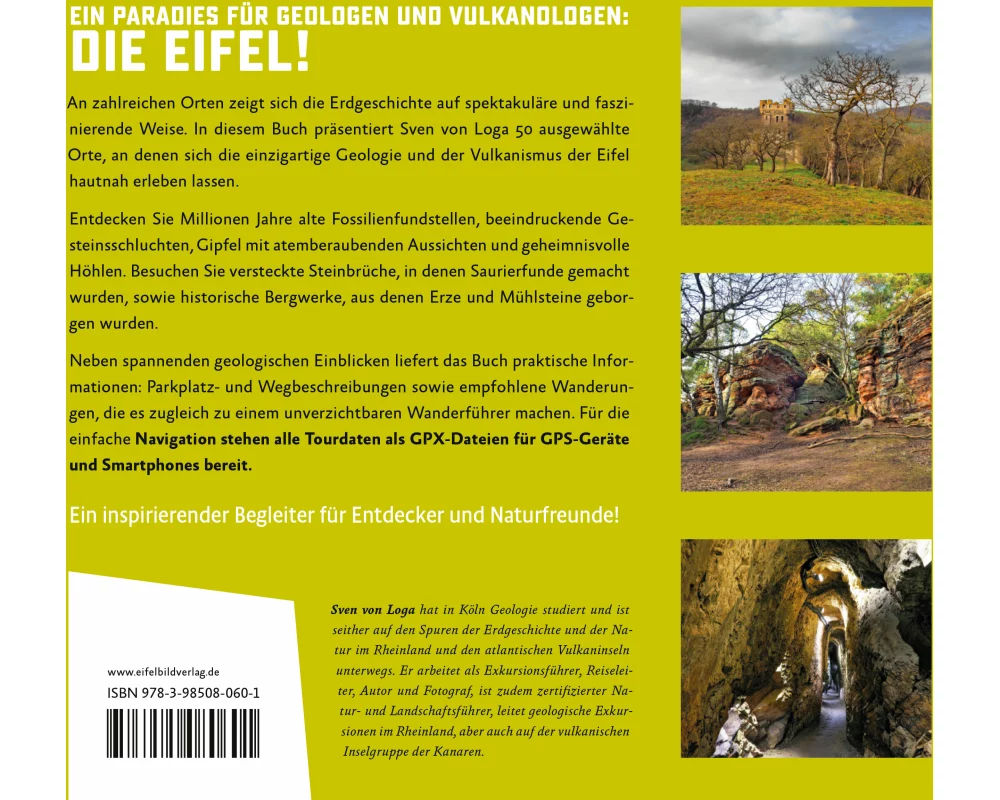 EIN PARADIES FÜR GEOLOGEN UND VULKANOLOGEN:
DIE EIFEL!

An zahlreichen Orten zeigt sich die Erdgeschichte auf spektakuläre und faszinierende Weise. In diesem Buch präsentiert Sven von Loga 50 ausgewählte Orte, an denen sich die einzigartige Geologie und der Vulkanismus der Eifel hautnah erleben lassen.

Entdecken Sie Millionen Jahre alte Fossilienfundstellen, beeindruckende Gesteinsschluchten, Gipfel mit atemberaubenden Aussichten und geheimnisvolle Höhlen. Besuchen Sie versteckte Steinbrüche, in denen Saurierfunde gemacht wurden, sowie historische Bergwerke, aus denen Erze und Mühlsteine geborgen wurden.

Neben spannenden geologischen Einblicken liefert das Buch praktische Informationen: Parkplatz- und Wegbeschreibungen sowie empfohlene Wanderungen, die es zugleich zu einem unverzichtbaren Wanderführer machen. Für die einfache Navigation stehen alle Tourdaten als GPX-Dateien für GPS-Geräte und Smartphones bereit.

Ein inspirierender Begleiter für Entdecker und Naturfreunde!

www.eifelbildverlag.de
ISBN 978-3-98508-060-1

Sven von Loga hat in Köln Geologie studiert und ist seither auf den Spuren der Erdgeschichte und der Natur im Rheinland und den atlantischen Vulkaninseln unterwegs. Er arbeitet als Exkursionsführer, Reiseleiter, Autor und Fotograf, ist zudem zertifizierter Natur- und Landschaftsführer, leitet geologische Exkursionen im Rheinland, aber auch auf der vulkanischen Inselgruppe der Kanaren.